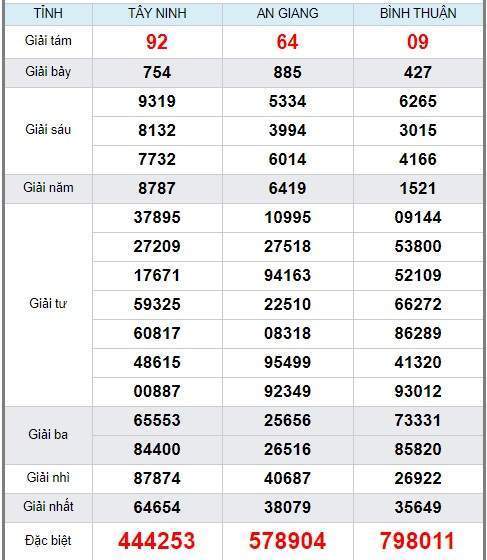 | TỈNH | TÂY NINH | AN GIANG | BÌNH THUẬN |
|---|---|---|---|
| Giải tám | 92 | 64 | 09 |
| Giải bảy | 754 | 885 | 427 |
| Giải sáu | 9319 | 5334 | 6265 |
| | 8132 | 3994 | 3015 |
| | 7732 | 6014 | 4166 |
| Giải năm | 8787 | 6419 | 1521 |
| Giải tư | 37895 | 10995 | 09144 |
| | 27209 | 27518 | 53800 |
| | 17671 | 94163 | 52109 |
| | 59325 | 22510 | 66272 |
| | 60817 | 08318 | 86289 |
| | 48615 | 95499 | 41320 |
| | 00887 | 92349 | 93012 |
| Giải ba | 65553 | 25656 | 73331 |
| | 84400 | 26516 | 85820 |
| Giải nhì | 87874 | 40687 | 26922 |
| Giải nhất | 64654 | 38079 | 35649 |
| Đặc biệt | 444253 | 578904 | 798011 |